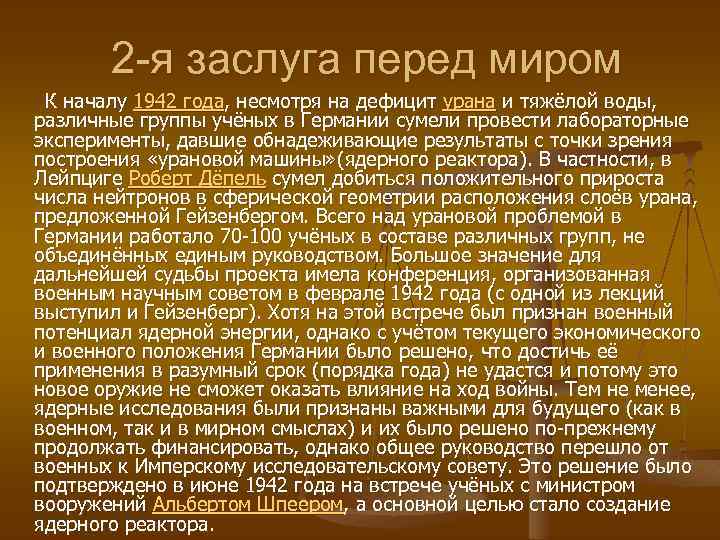 2-я заслуга перед миром

К началу 1942 года, несмотря на дефицит урана и тяжёлой воды, различные группы учёных в Германии сумели провести лабораторные эксперименты, давшие обнадеживающие результаты с точки зрения построения «урановой машины»(ядерного реактора). В частности, в Лейпциге Роберт Дёпель сумел добиться положительного прироста числа нейтронов в сферической геометрии расположения слоёв урана, предложенной Гейзенбергом. Всего над урановой проблемой в Германии работало 70-100 учёных в составе различных групп, не объединённых единым руководством. Большое значение для дальнейшей судьбы проекта имела конференция, организованная военным научным советом в феврале 1942 года (с одной из лекций выступил и Гейзенберг). Хотя на этой встрече был признан военный потенциал ядерной энергии, однако с учётом текущего экономического и военного положения Германии было решено, что достичь её применения в разумный срок (порядка года) не удастся и потому это новое оружие не сможет оказать влияние на ход войны. Тем не менее, ядерные исследования были признаны важными для будущего (как в военном, так и в мирном смыслах) и их было решено по-прежнему продолжать финансировать, однако общее руководство перешло от военных к Имперскому исследовательскому совету. Это решение было подтверждено в июне 1942 года на встрече учёных с министром вооружений Альбертом Шпеером, а основной целью стало создание ядерного реактора.